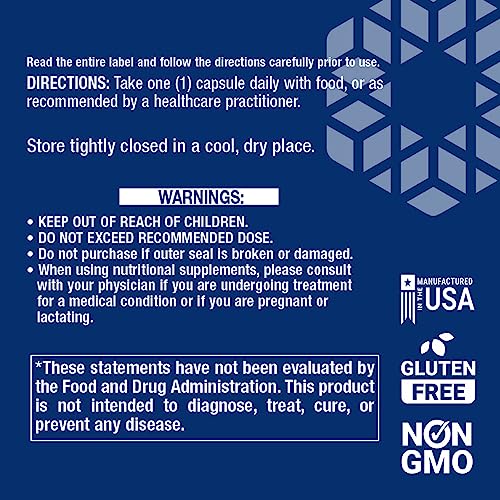 Read the entire label and follow the directions carefully prior to use.

DIRECTIONS: Take one (1) capsule daily with food, or as recommended by a healthcare practitioner.

Store tightly closed in a cool, dry place.

WARNINGS:

• KEEP OUT OF REACH OF CHILDREN.
• DO NOT EXCEED RECOMMENDED DOSE.
• Do not purchase if outer seal is broken or damaged.
• When using nutritional supplements, please consult with your physician if you are undergoing treatment for a medical condition or if you are pregnant or lactating.

*These statements have not been evaluated by the Food and Drug Administration. This product is not intended to diagnose, treat, cure, or prevent any disease.

MANUFACTURED IN THE USA

GLUTEN FREE

NON GMO